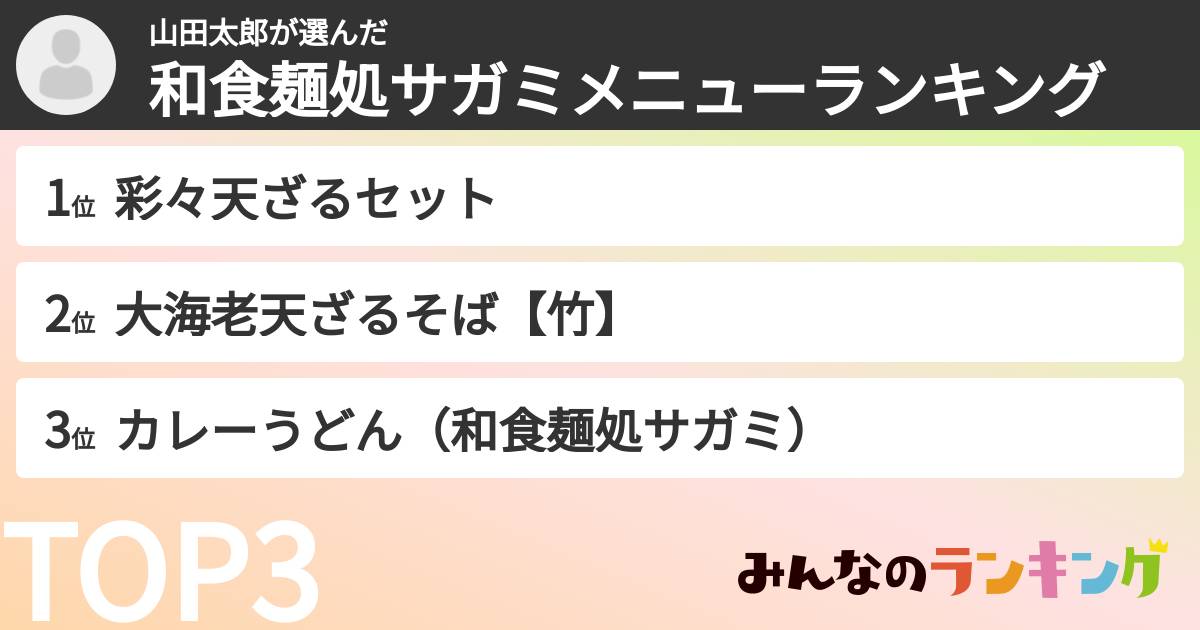 山田太郎が選んだ
和食麺処サガミメニューランキング

1位 彩々天ざるセット

2位 大海老天ざるそば【竹】

3位 カレーうどん（和食麺処サガミ）

TOP3

みんなのランキング